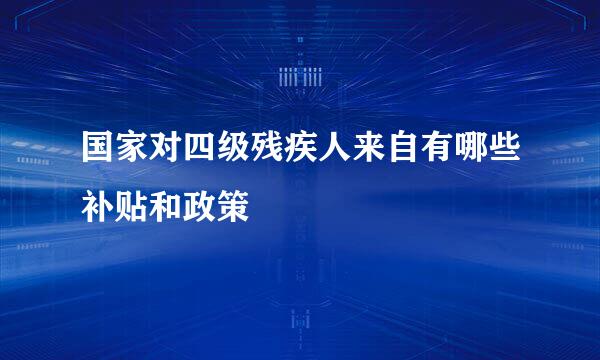 国家对四级残疾人来自有哪些补贴和政策